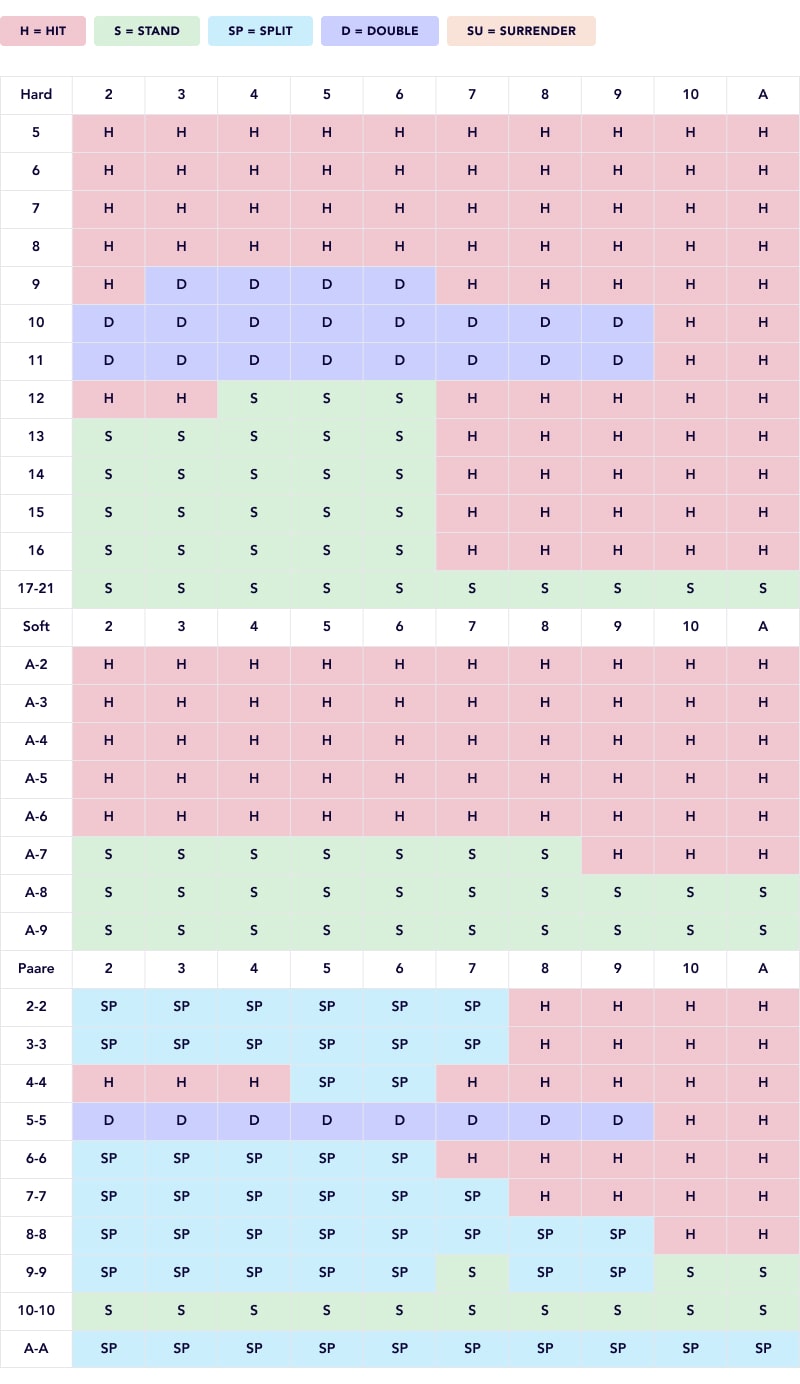 H = HIT S = STAND SP = SPLIT D = DOUBLE SU = SURRENDER

| Hard | 2 | 3 | 4 | 5 | 6 | 7 | 8 | 9 | 10 | A |
|---|---|---|---|---|---|---|---|---|---|---|
| 5 | H | H | H | H | H | H | H | H | H | H |
| 6 | H | H | H | H | H | H | H | H | H | H |
| 7 | H | H | H | H | H | H | H | H | H | H |
| 8 | H | H | H | H | H | H | H | H | H | H |
| 9 | H | D | D | D | D | H | H | H | H | H |
| 10 | D | D | D | D | D | D | D | D | H | H |
| 11 | D | D | D | D | D | D | D | D | H | H |
| 12 | H | H | S | S | S | H | H | H | H | H |
| 13 | S | S | S | S | S | H | H | H | H | H |
| 14 | S | S | S | S | S | H | H | H | H | H |
| 15 | S | S | S | S | S | H | H | H | H | H |
| 16 | S | S | S | S | S | H | H | H | H | H |
| 17-21 | S | S | S | S | S | S | S | S | S | S |
| Soft | 2 | 3 | 4 | 5 | 6 | 7 | 8 | 9 | 10 | A |
| A-2 | H | H | H | H | H | H | H | H | H | H |
| A-3 | H | H | H | H | H | H | H | H | H | H |
| A-4 | H | H | H | H | H | H | H | H | H | H |
| A-5 | H | H | H | H | H | H | H | H | H | H |
| A-6 | H | H | H | H | H | H | H | H | H | H |
| A-7 | S | S | S | S | S | S | S | H | H | H |
| A-8 | S | S | S | S | S | S | S | S | S | S |
| A-9 | S | S | S | S | S | S | S | S | S | S |
| Paare | 2 | 3 | 4 | 5 | 6 | 7 | 8 | 9 | 10 | A |
| 2-2 | SP | SP | SP | SP | SP | SP | H | H | H | H |
| 3-3 | SP | SP | SP | SP | SP | SP | H | H | H | H |
| 4-4 | H | H | H | SP | SP | H | H | H | H | H |
| 5-5 | D | D | D | D | D | D | D | D | H | H |
| 6-6 | SP | SP | SP | SP | SP | H | H | H | H | H |
| 7-7 | SP | SP | SP | SP | SP | SP | H | H | H | H |
| 8-8 | SP | SP | SP | SP | SP | SP | SP | SP | H | H |
| 9-9 | SP | SP | SP | SP | SP | S | SP | SP | S | S |
| 10-10 | S | S | S | S | S | S | S | S | S | S |
| A-A | SP | SP | SP | SP | SP | SP | SP | SP | SP | SP |